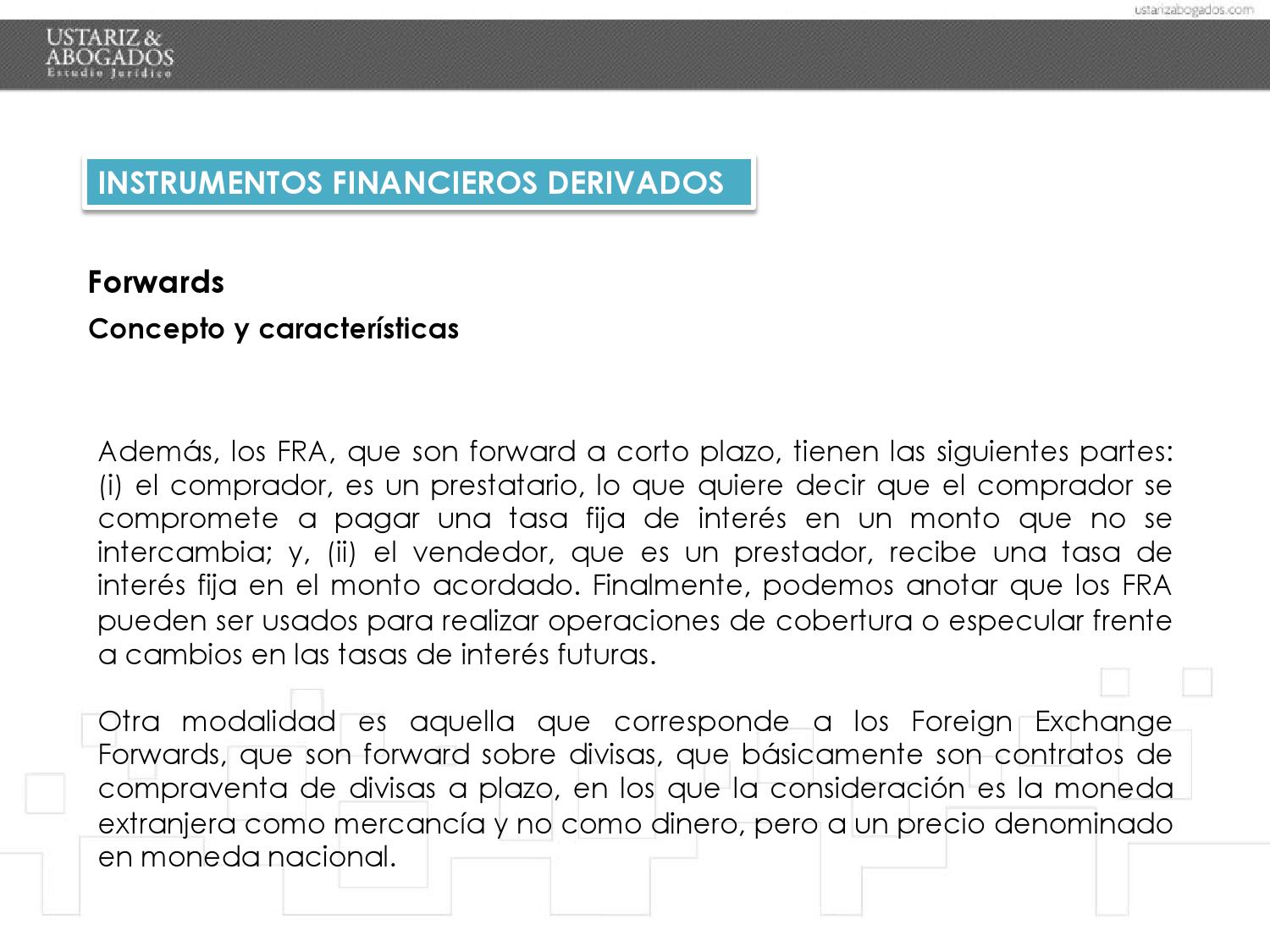 ustarizabogados.com

USTARIZ & ABOGADOS
Estudio Jurídico

INSTRUMENTOS FINANCIEROS DERIVADOS

Forwards

Concepto y características

Además, los FRA, que son forward a corto plazo, tienen las siguientes partes: (i) el comprador, es un prestatario, lo que quiere decir que el comprador se compromete a pagar una tasa fija de interés en un monto que no se intercambia; y, (ii) el vendedor, que es un prestador, recibe una tasa de interés fija en el monto acordado. Finalmente, podemos anotar que los FRA pueden ser usados para realizar operaciones de cobertura o especular frente a cambios en las tasas de interés futuras.

Otra modalidad es aquella que corresponde a los Foreign Exchange Forwards, que son forward sobre divisas, que básicamente son contratos de compraventa de divisas a plazo, en los que la consideración es la moneda extranjera como mercancía y no como dinero, pero a un precio denominado en moneda nacional.